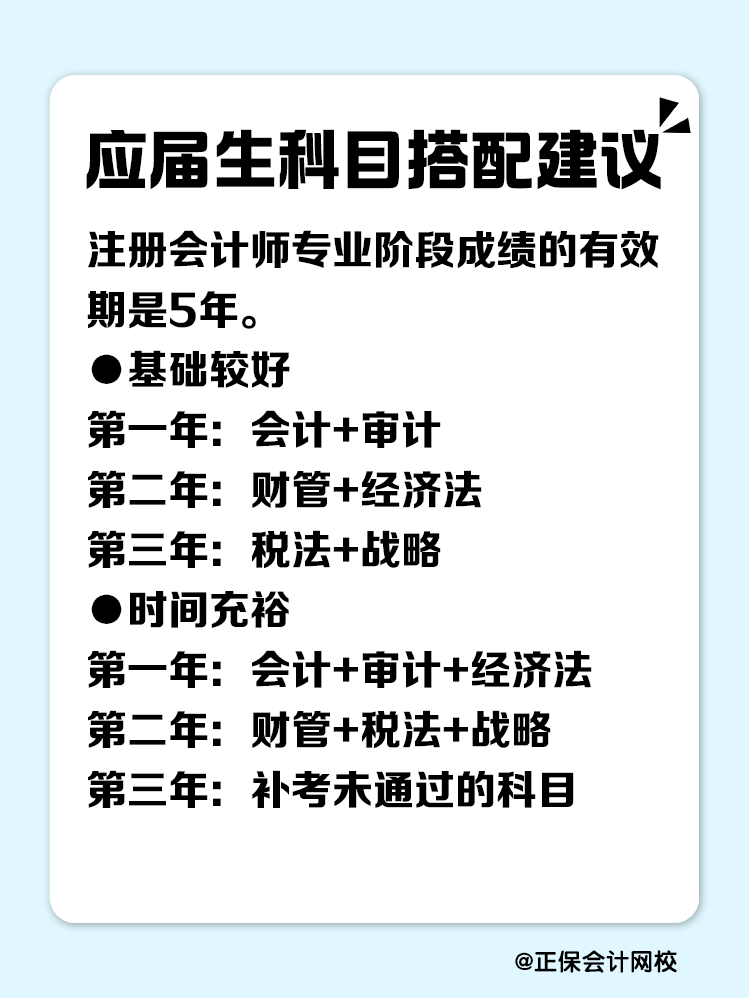 应届生科目搭配建议

注册会计师专业阶段成绩的有效期是5年。

●基础较好

第一年：会计+审计

第二年：财管+经济法

第三年：税法+战略

●时间充裕

第一年：会计+审计+经济法

第二年：财管+税法+战略

第三年：补考未通过的科目

@正保会计网校